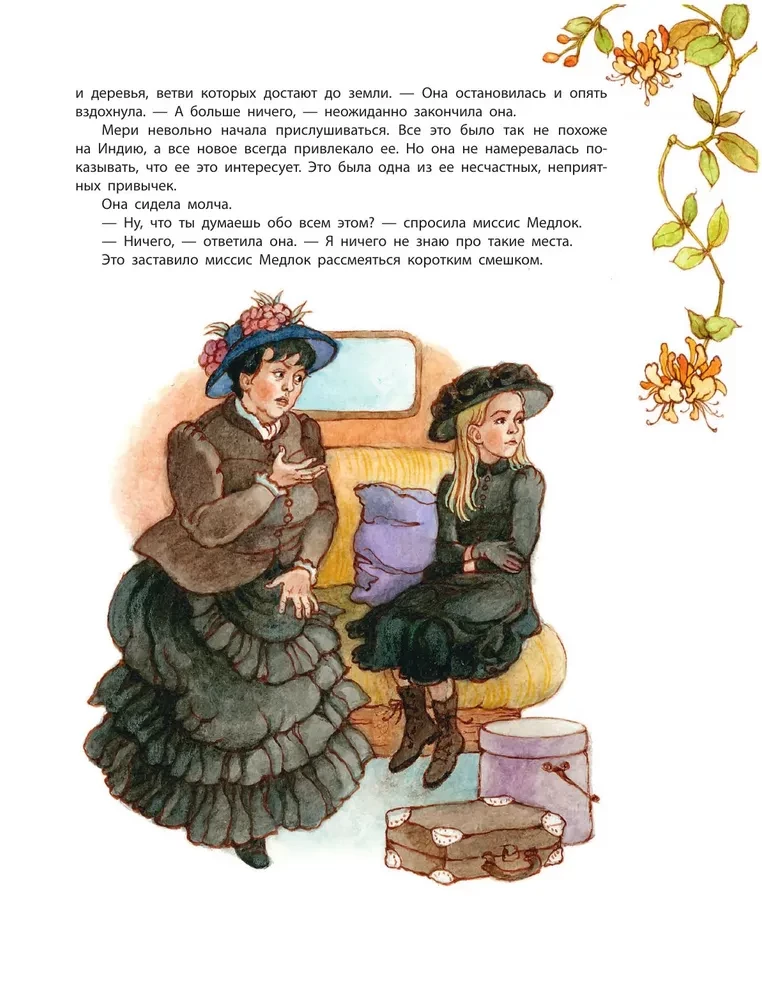 и деревья, ветви которых достают до земли. — Она остановилась и опять вздохнула. — А больше ничего, — неожиданно закончила она.

Мери невольно начала прислушиваться. Все это было так не похоже на Индию, а все новое всегда привлекало ее. Но она не намеревалась показывать, что ее это интересует. Это была одна из ее несчастных, неприятных привычек.

Она сидела молча.

— Ну, что ты думаешь обо всем этом? — спросила миссис Медлок.

— Ничего, — ответила она. — Я ничего не знаю про такие места.

Это заставило миссис Медлок рассмеяться коротким смешком.